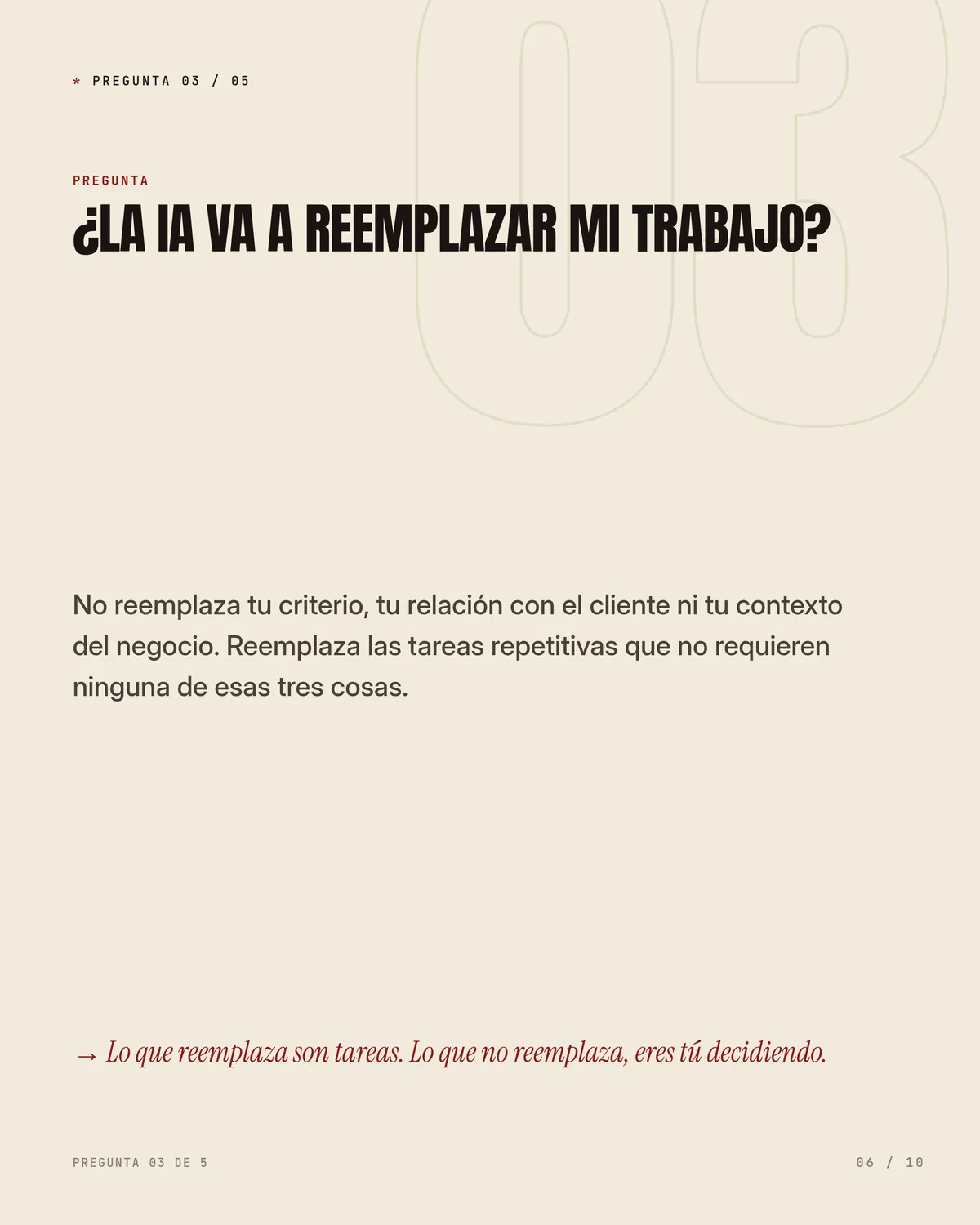 * PREGUNTA 03 / 05

03

PREGUNTA

¿LA IA VA A REEMPLAZAR MI TRABAJO?

No reemplaza tu criterio, tu relación con el cliente ni tu contexto del negocio. Reemplaza las tareas repetitivas que no requieren ninguna de esas tres cosas.

→ Lo que reemplaza son tareas. Lo que no reemplaza, eres tú decidiendo.

PREGUNTA 03 DE 5

06 / 10